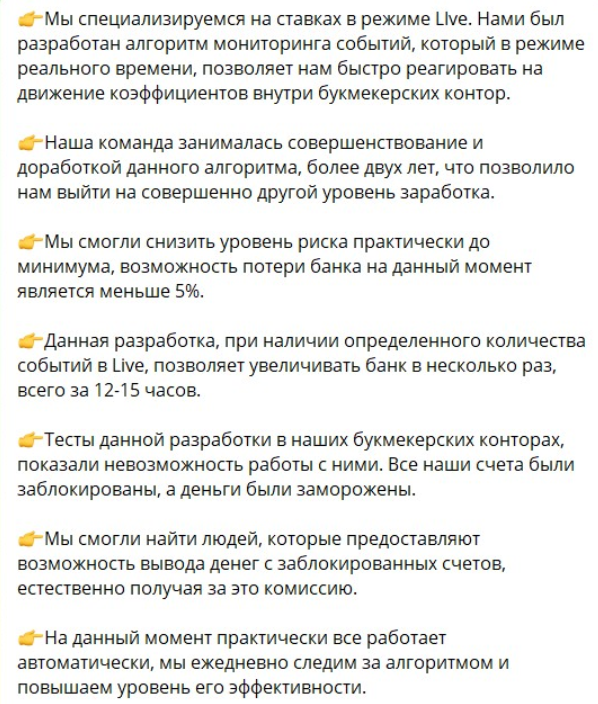 👉Мы специализируемся на ставках в режиме LIve. Нами был разработан алгоритм мониторинга событий, который в режиме реального времени, позволяет нам быстро реагировать на движение коэффициентов внутри букмекерских контор.

👉Наша команда занималась совершенствование и доработкой данного алгоритма, более двух лет, что позволило нам выйти на совершенно другой уровень заработка.

👉Мы смогли снизить уровень риска практически до минимума, возможность потери банка на данный момент является меньше 5%.

👉Данная разработка, при наличии определенного количества событий в Live, позволяет увеличивать банк в несколько раз, всего за 12-15 часов.

👉Тесты данной разработки в наших букмекерских конторах, показали невозможность работы с ними. Все наши счета были заблокированы, а деньги были заморожены.

👉Мы смогли найти людей, которые предоставляют возможность вывода денег с заблокированных счетов, естественно получая за это комиссию.

👉На данный момент практически все работает автоматически, мы ежедневно следим за алгоритмом и повышаем уровень его эффективности.